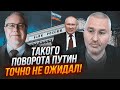 ТАКОГО ПОВОРОТА ПУТИН ТОЧНО НЕ ОЖИДАЛ!